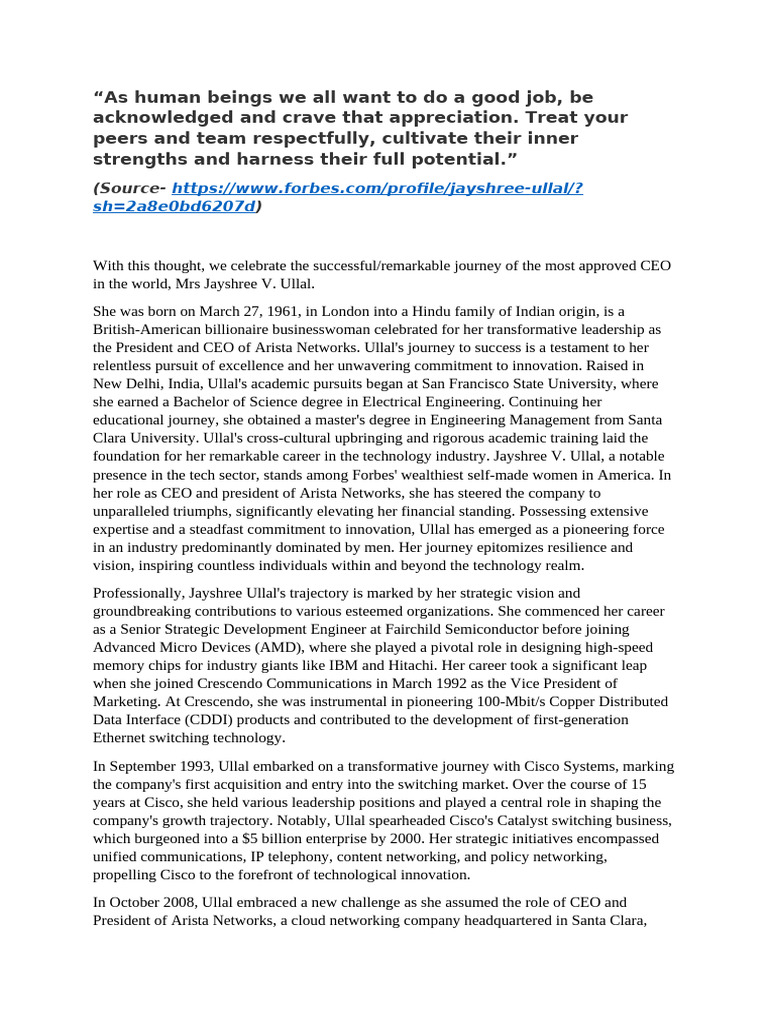 “As human beings we all want to do a good job, be acknowledged and crave that appreciation. Treat your peers and team respectfully, cultivate their inner strengths and harness their full potential.”

(Source- https://www.forbes.com/profile/jayshree-ullal/?sh=2a8e0bd6207d)

With this thought, we celebrate the successful/remarkable journey of the most approved CEO in the world, Mrs Jayshree V. Ullal.

She was born on March 27, 1961, in London into a Hindu family of Indian origin, is a British-American billionaire businesswoman celebrated for her transformative leadership as the President and CEO of Arista Networks. Ullal's journey to success is a testament to her relentless pursuit of excellence and her unwavering commitment to innovation. Raised in New Delhi, India, Ullal's academic pursuits began at San Francisco State University, where she earned a Bachelor of Science degree in Electrical Engineering. Continuing her educational journey, she obtained a master's degree in Engineering Management from Santa Clara University. Ullal's cross-cultural upbringing and rigorous academic training laid the foundation for her remarkable career in the technology industry. Jayshree V. Ullal, a notable presence in the tech sector, stands among Forbes' wealthiest self-made women in America. In her role as CEO and president of Arista Networks, she has steered the company to unparalleled triumphs, significantly elevating her financial standing. Possessing extensive expertise and a steadfast commitment to innovation, Ullal has emerged as a pioneering force in an industry predominantly dominated by men. Her journey epitomizes resilience and vision, inspiring countless individuals within and beyond the technology realm.

Professionally, Jayshree Ullal's trajectory is marked by her strategic vision and groundbreaking contributions to various esteemed organizations. She commenced her career as a Senior Strategic Development Engineer at Fairchild Semiconductor before joining Advanced Micro Devices (AMD), where she played a pivotal role in designing high-speed memory chips for industry giants like IBM and Hitachi. Her career took a significant leap when she joined Crescendo Communications in March 1992 as the Vice President of Marketing. At Crescendo, she was instrumental in pioneering 100-Mbit/s Copper Distributed Data Interface (CDDI) products and contributed to the development of first-generation Ethernet switching technology.

In September 1993, Ullal embarked on a transformative journey with Cisco Systems, marking the company's first acquisition and entry into the switching market. Over the course of 15 years at Cisco, she held various leadership positions and played a central role in shaping the company's growth trajectory. Notably, Ullal spearheaded Cisco's Catalyst switching business, which burgeoned into a $5 billion enterprise by 2000. Her strategic initiatives encompassed unified communications, IP telephony, content networking, and policy networking, propelling Cisco to the forefront of technological innovation.

In October 2008, Ullal embraced a new challenge as she assumed the role of CEO and President of Arista Networks, a cloud networking company headquartered in Santa Clara,